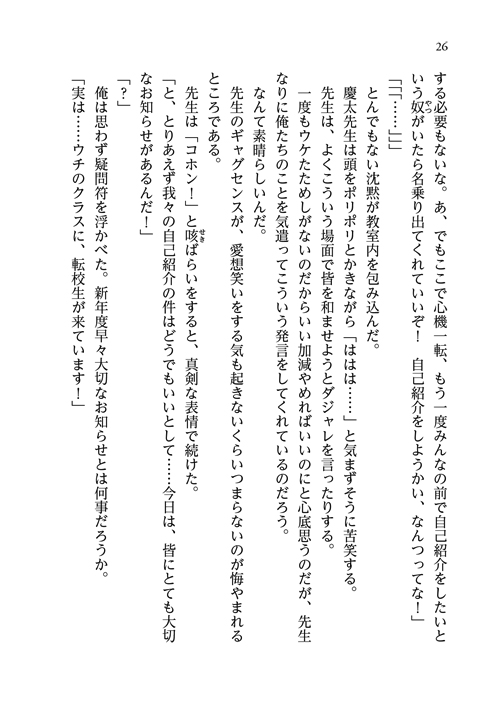 26

する必要もないな。あ、でもここで心機一転、もう一度みんなの前で自己紹介をしたいという奴がいたら名乗り出てくれていいぞ！　自己紹介をしようかい、なんつってな！」

「「「……」」」

とんでもない沈黙が教室内を包み込んだ。

慶太先生は頭をポリポリとかきながら「ははは……」と気まずそうに苦笑する。

先生は、よくこういう場面で皆を和ませようとダジャレを言ったりする。

一度もウケたためしがないのだからいい加減やめればいいのにと心底思うのだが、先生なりに俺たちのことを気遣ってこういう発言をしてくれているのだろう。

なんて素晴らしいんだ。

先生のギャグセンスが、愛想笑いをする気も起きないくらいつまらないのが悔やまれるところである。

先生は「コホン！」と咳ばらいをすると、真剣な表情で続けた。

「と、とりあえず我々の自己紹介の件はどうでもいいとして……今日は、皆にとても大切なお知らせがあるんだ！」

「？」

俺は思わず疑問符を浮かべた。新年度早々大切なお知らせとは何事だろうか。

「実は……ウチのクラスに、転校生が来ています！」